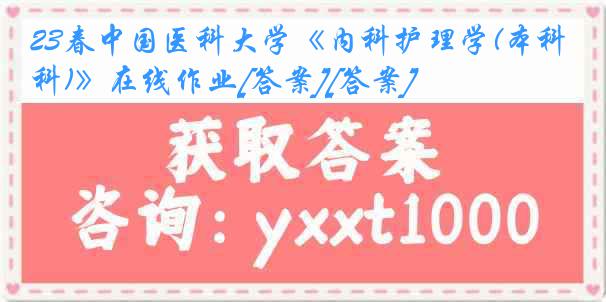 23春中国医科大学《内科护理学(本科科)》在线作业[答案][答案]

获取答案

咨询：yxxt1000